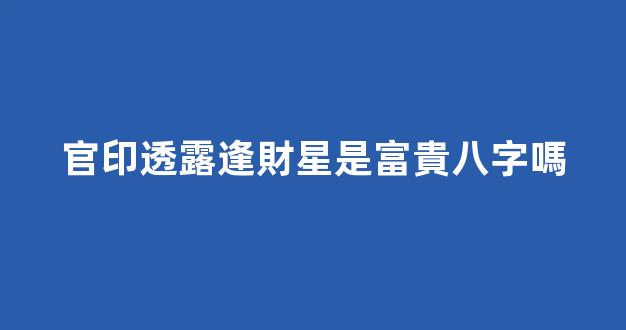 官印透露逢財星是富貴八字嗎